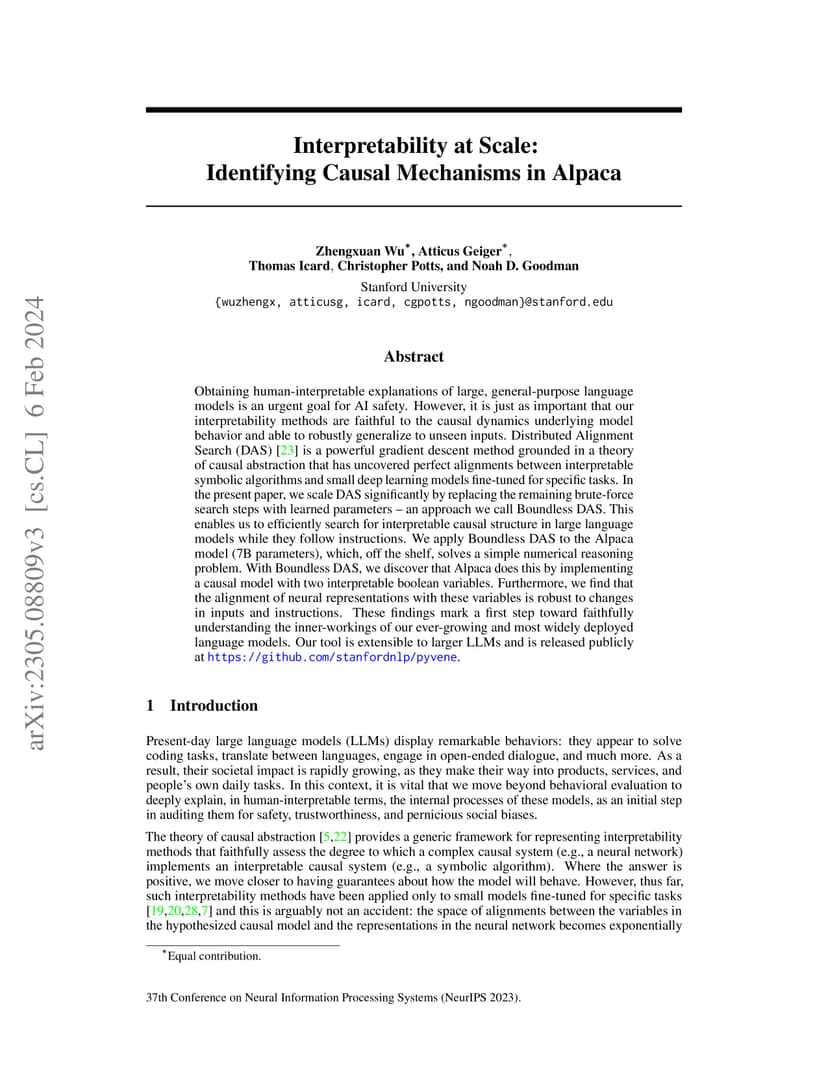 arXiv:2305.08809v3 [cs.CL] 6 Feb 2024

Interpretability at Scale:
Identifying Causal Mechanisms in Alpaca

Zhengxuan Wu*, Atticus Geiger*,
Thomas Icard, Christopher Potts, and Noah D. Goodman

Stanford University
{wuzhengx, atticusg, icard, cgpotts, ngoodman}@stanford.edu

Abstract

Obtaining human-interpretable explanations of large, general-purpose language models is an urgent goal for AI safety. However, it is just as important that our interpretability methods are faithful to the causal dynamics underlying model behavior and able to robustly generalize to unseen inputs. Distributed Alignment Search (DAS) [23] is a powerful gradient descent method grounded in a theory of causal abstraction that has uncovered perfect alignments between interpretable symbolic algorithms and small deep learning models fine-tuned for specific tasks. In the present paper, we scale DAS significantly by replacing the remaining brute-force search steps with learned parameters – an approach we call Boundless DAS. This enables us to efficiently search for interpretable causal structure in large language models while they follow instructions. We apply Boundless DAS to the Alpaca model (7B parameters), which, off the shelf, solves a simple numerical reasoning problem. With Boundless DAS, we discover that Alpaca does this by implementing a causal model with two interpretable boolean variables. Furthermore, we find that the alignment of neural representations with these variables is robust to changes in inputs and instructions. These findings mark a first step toward faithfully understanding the inner-workings of our ever-growing and most widely deployed language models. Our tool is extensible to larger LLMs and is released publicly at https://github.com/stanfordnlp/pyvene.

1 Introduction

Present-day large language models (LLMs) display remarkable behaviors: they appear to solve coding tasks, translate between languages, engage in open-ended dialogue, and much more. As a result, their societal impact is rapidly growing, as they make their way into products, services, and people's own daily tasks. In this context, it is vital that we move beyond behavioral evaluation to deeply explain, in human-interpretable terms, the internal processes of these models, as an initial step in auditing them for safety, trustworthiness, and pernicious social biases.

The theory of causal abstraction [5,22] provides a generic framework for representing interpretability methods that faithfully assess the degree to which a complex causal system (e.g., a neural network) implements an interpretable causal system (e.g., a symbolic algorithm). Where the answer is positive, we move closer to having guarantees about how the model will behave. However, thus far, such interpretability methods have been applied only to small models fine-tuned for specific tasks [19,20,28,7] and this is arguably not an accident: the space of alignments between the variables in the hypothesized causal model and the representations in the neural network becomes exponentially

*Equal contribution.

37th Conference on Neural Information Processing Systems (NeurIPS 2023).